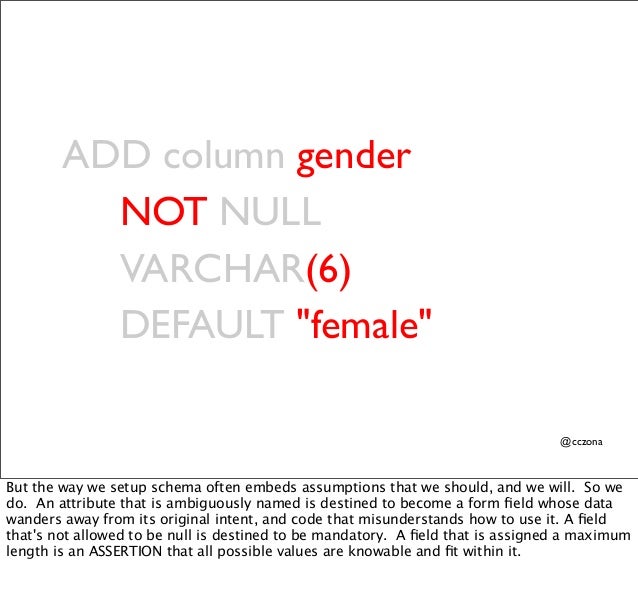 ADD column gender
NOT NULL
VARCHAR(6)
DEFAULT "female"

@cczona

But the way we setup schema often embeds assumptions that we should, and we will. So we do. An attribute that is ambiguously named is destined to become a form field whose data wanders away from its original intent, and code that misunderstands how to use it. A field that's not allowed to be null is destined to be mandatory. A field that is assigned a maximum length is an ASSERTION that all possible values are knowable and fit within it.